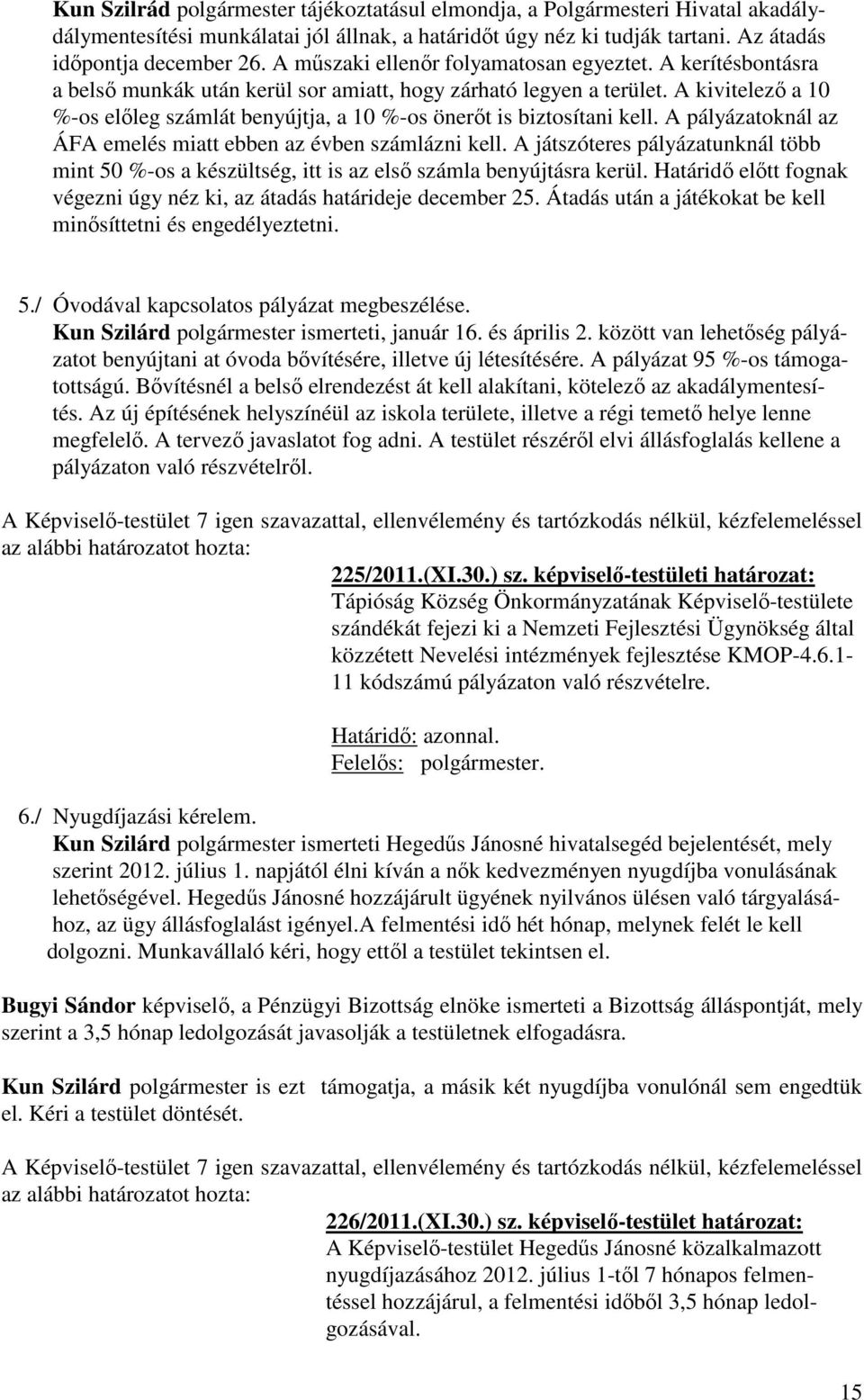 Kun Szilrád polgármester tájékoztatásul elmondja, a Polgármesteri Hivatal akadálydálymentesítési munkálatai jól állnak, a határidőt úgy néz ki tudják tartani. Az átadás időpontja december 26. A műszaki ellenőr folyamatosan egyeztet. A kerítésbontásra a belső munkák után kerül sor amiatt, hogy zárható legyen a terület. A kivitelező a 10 %-os előleg számlát benyújtja, a 10 %-os önerőt is biztosítani kell. A pályázatoknál az ÁFA emelés miatt ebben az évben számlázni kell. A játszóteres pályázatunknál több mint 50 %-os a készültség, itt is az első számla benyújtásra kerül. Határidő előtt fognak végezni úgy néz ki, az átadás határideje december 25. Átadás után a játékokat be kell minősíttetni és engedélyeztetni.

5./ Óvodával kapcsolatos pályázat megbeszélése.
Kun Szilárd polgármester ismerteti, január 16. és április 2. között van lehetőség pályázatot benyújtani at óvoda bővítésére, illetve új létesítésére. A pályázat 95 %-os támogatottságú. Bővítésnél a belső elrendezést át kell alakítani, kötelező az akadálymentesítés. Az új építésének helyszínéül az iskola területe, illetve a régi temető helye lenne megfelelő. A tervező javaslatot fog adni. A testület részéről elvi állásfoglalás kellene a pályázaton való részvételről.

A Képviselő-testület 7 igen szavazattal, ellenvélemény és tartózkodás nélkül, kézfelemeléssel az alábbi határozatot hozta:

225/2011.(XI.30.) sz. képviselő-testületi határozat:
Tápióság Község Önkormányzatának Képviselő-testülete szándékát fejezi ki a Nemzeti Fejlesztési Ügynökség által közzétett Nevelési intézmények fejlesztése KMOP-4.6.1-11 kódszámú pályázaton való részvételre.

Határidő: azonnal.
Felelős: polgármester.

6./ Nyugdíjazási kérelem.
Kun Szilárd polgármester ismerteti Hegedűs Jánosné hivatalsegéd bejelentését, mely szerint 2012. július 1. napjától élni kíván a nők kedvezményen nyugdíjba vonulásának lehetőségével. Hegedűs Jánosné hozzájárult ügyének nyilvános ülésen való tárgyalásához, az ügy állásfoglalást igényel.A felmentési idő hét hónap, melynek felét le kell dolgozni. Munkavállaló kéri, hogy ettől a testület tekintsen el.

Bugyi Sándor képviselő, a Pénzügyi Bizottság elnöke ismerteti a Bizottság álláspontját, mely szerint a 3,5 hónap ledolgozását javasolják a testületnek elfogadásra.

Kun Szilárd polgármester is ezt támogatja, a másik két nyugdíjba vonulónál sem engedtük el. Kéri a testület döntését.

A Képviselő-testület 7 igen szavazattal, ellenvélemény és tartózkodás nélkül, kézfelemeléssel az alábbi határozatot hozta:

226/2011.(XI.30.) sz. képviselő-testület határozat:
A Képviselő-testület Hegedűs Jánosné közalkalmazott nyugdíjazásához 2012. július 1-től 7 hónapos felmentéssel hozzájárul, a felmentési időből 3,5 hónap ledolgozásával.

15